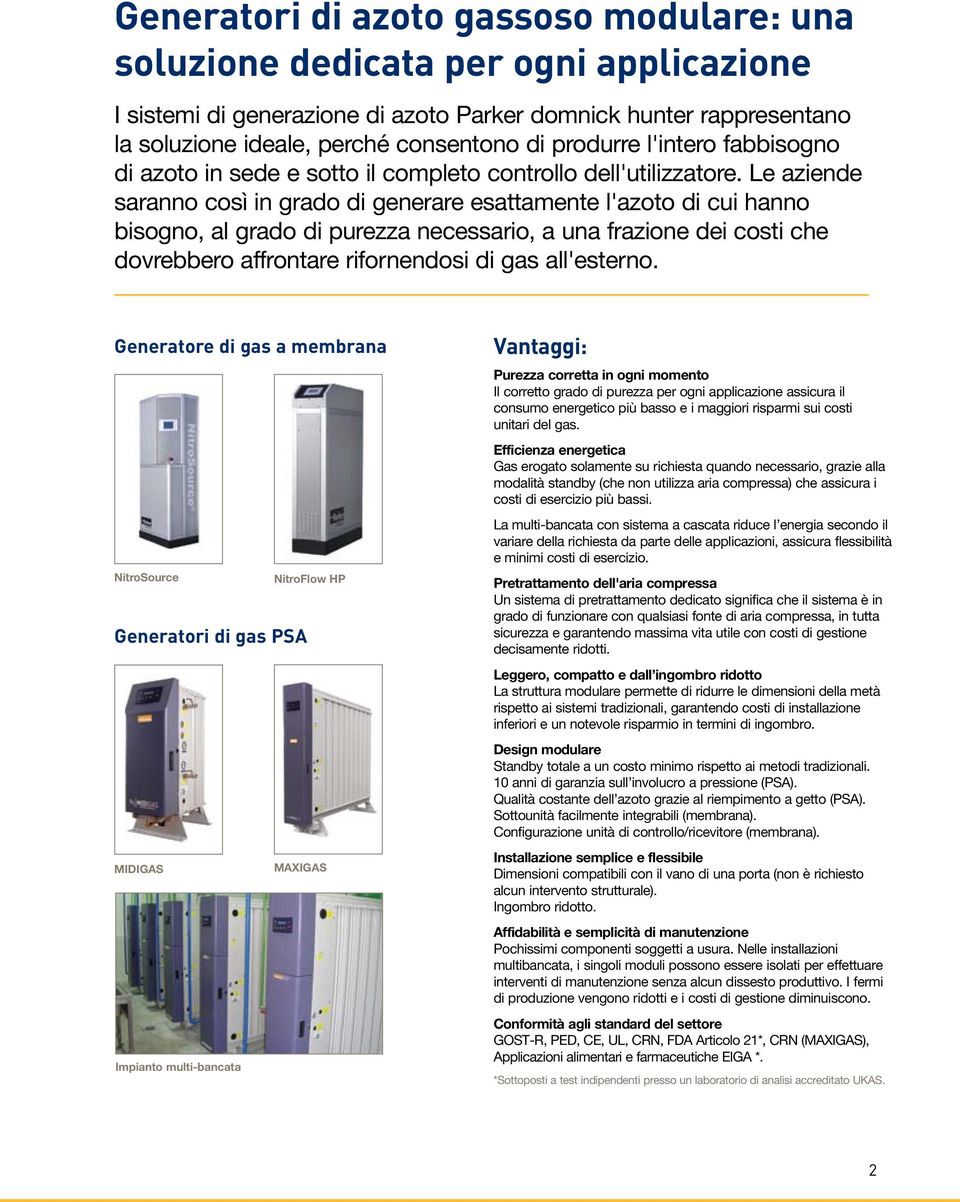 Generatori di azoto gassoso modulare: una soluzione dedicata per ogni applicazione

I sistemi di generazione di azoto Parker domnick hunter rappresentano la soluzione ideale, perché consentono di produrre l'intero fabbisogno di azoto in sede e sotto il completo controllo dell'utilizzatore. Le aziende saranno così in grado di generare esattamente l'azoto di cui hanno bisogno, al grado di purezza necessario, a una frazione dei costi che dovrebbero affrontare rifornendosi di gas all'esterno.

Generatore di gas a membrana

NitroSource

NitroSource

NitroFlow HP

Generatori di gas PSA

MIDIGAS

MAXIGAS

Impianto multi-bancata

Vantaggi:

Purezza corretta in ogni momento
Il corretto grado di purezza per ogni applicazione assicura il consumo energetico più basso e i maggiori risparmi sui costi unitari del gas.

Efficienza energetica
Gas erogato solamente su richiesta quando necessario, grazie alla modalità standby (che non utilizza aria compressa) che assicura i costi di esercizio più bassi.

La multi-bancata con sistema a cascata riduce l'energia secondo il variare della richiesta da parte delle applicazioni, assicura flessibilità e minimi costi di esercizio.

Pretrattamento dell'aria compressa
Un sistema di pretrattamento dedicato significa che il sistema è in grado di funzionare con qualsiasi fonte di aria compressa, in tutta sicurezza e garantendo massima vita utile con costi di gestione decisamente ridotti.

Leggero, compatto e dall'ingombro ridotto
La struttura modulare permette di ridurre le dimensioni della metà rispetto ai sistemi tradizionali, garantendo costi di installazione inferiori e un notevole risparmio in termini di ingombro.

Design modulare
Standby totale a un costo minimo rispetto ai metodi tradizionali.
10 anni di garanzia sull'involucro a pressione (PSA).
Qualità costante dell'azoto grazie al riempimento a getto (PSA).
Sottounità facilmente integrabili (membrana).
Configurazione unità di controllo/ricevitore (membrana).

Installazione semplice e flessibile
Dimensioni compatibili con il vano di una porta (non è richiesto alcun intervento strutturale).
Ingombro ridotto.

Affidabilità e semplicità di manutenzione
Pochissimi componenti soggetti a usura. Nelle installazioni multibancata, i singoli moduli possono essere isolati per effettuare interventi di manutenzione senza alcun dissesto produttivo. I fermi di produzione vengono ridotti e i costi di gestione diminuiscono.

Conformità agli standard del settore
GOST-R, PED, CE, UL, CRN, FDA Articolo 21*, CRN (MAXIGAS), Applicazioni alimentari e farmaceutiche EIGA *.

*Sottoposti a test indipendenti presso un laboratorio di analisi accreditato UKAS.

2